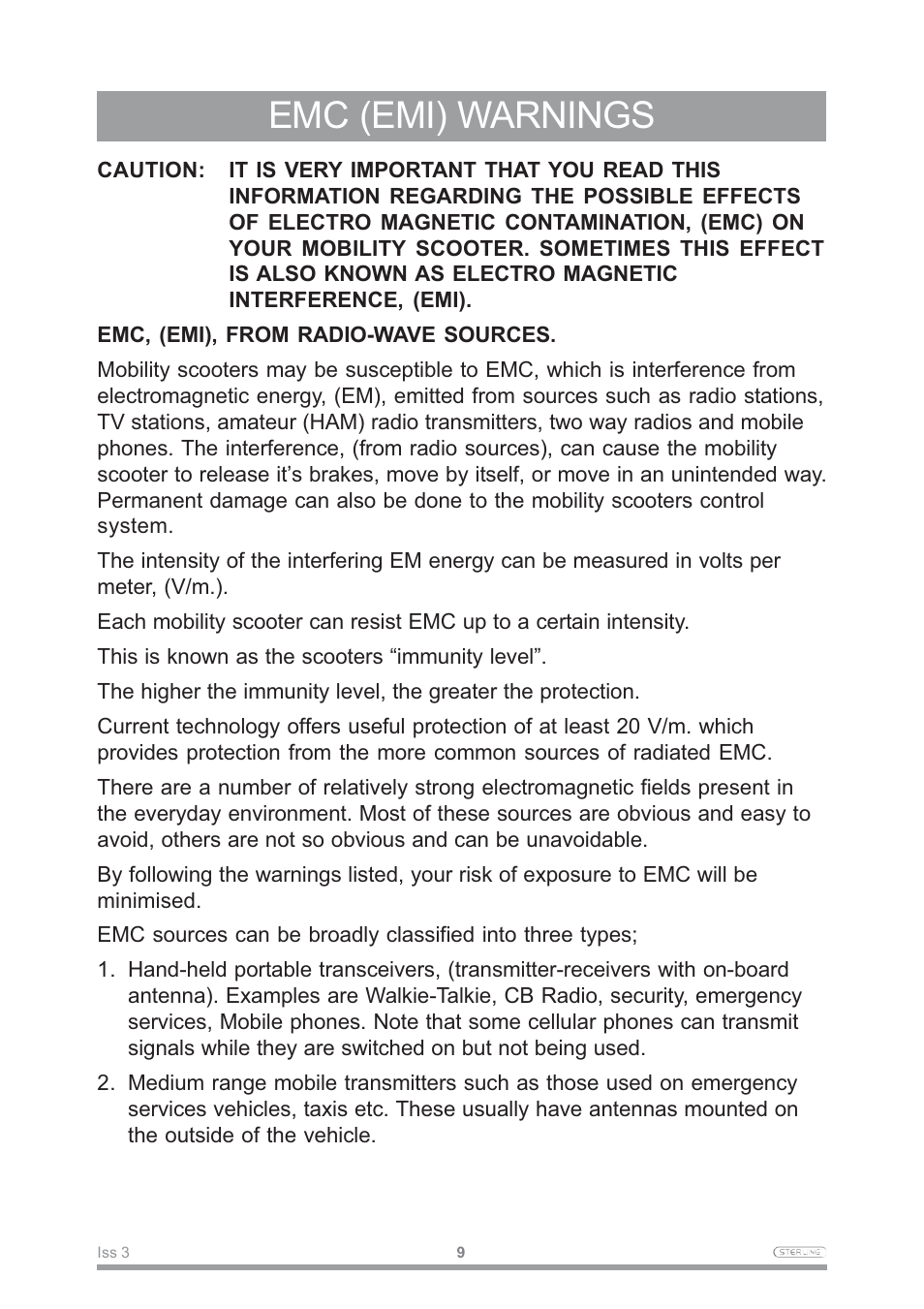 EMC (EMI) WARNINGS

CAUTION: IT IS VERY IMPORTANT THAT YOU READ THIS INFORMATION REGARDING THE POSSIBLE EFFECTS OF ELECTRO MAGNETIC CONTAMINATION, (EMC) ON YOUR MOBILITY SCOOTER. SOMETIMES THIS EFFECT IS ALSO KNOWN AS ELECTRO MAGNETIC INTERFERENCE, (EMI).

EMC, (EMI), FROM RADIO-WAVE SOURCES.

Mobility scooters may be susceptible to EMC, which is interference from electromagnetic energy, (EM), emitted from sources such as radio stations, TV stations, amateur (HAM) radio transmitters, two way radios and mobile phones. The interference, (from radio sources), can cause the mobility scooter to release it's brakes, move by itself, or move in an unintended way. Permanent damage can also be done to the mobility scooters control system.

The intensity of the interfering EM energy can be measured in volts per meter, (V/m.).

Each mobility scooter can resist EMC up to a certain intensity.

This is known as the scooters "immunity level".

The higher the immunity level, the greater the protection.

Current technology offers useful protection of at least 20 V/m. which provides protection from the more common sources of radiated EMC.

There are a number of relatively strong electromagnetic fields present in the everyday environment. Most of these sources are obvious and easy to avoid, others are not so obvious and can be unavoidable.

By following the warnings listed, your risk of exposure to EMC will be minimised.

EMC sources can be broadly classified into three types;

1. Hand-held portable transceivers, (transmitter-receivers with on-board antenna). Examples are Walkie-Talkie, CB Radio, security, emergency services, Mobile phones. Note that some cellular phones can transmit signals while they are switched on but not being used.

2. Medium range mobile transmitters such as those used on emergency services vehicles, taxis etc. These usually have antennas mounted on the outside of the vehicle.

Iss 3 9 STERLING